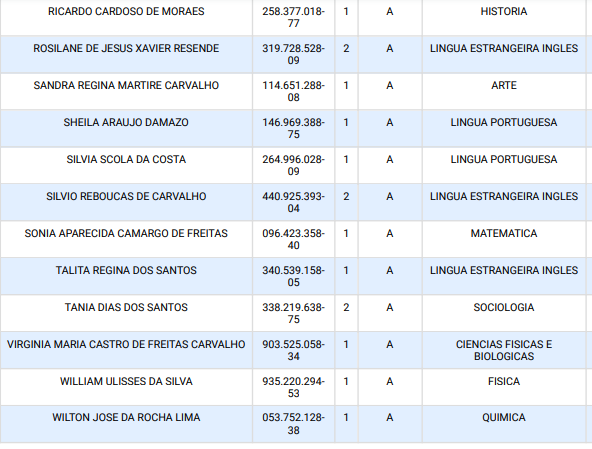 | | | | | |
|---|---|---|---|---|
| RICARDO CARDOSO DE MORAES | 258.377.018-77 | 1 | A | HISTORIA |
| ROSILANE DE JESUS XAVIER RESENDE | 319.728.528-09 | 2 | A | LINGUA ESTRANGEIRA INGLES |
| SANDRA REGINA MARTIRE CARVALHO | 114.651.288-08 | 1 | A | ARTE |
| SHEILA ARAUJO DAMAZO | 146.969.388-75 | 1 | A | LINGUA PORTUGUESA |
| SILVIA SCOLA DA COSTA | 264.996.028-09 | 1 | A | LINGUA PORTUGUESA |
| SILVIO REBOUCAS DE CARVALHO | 440.925.393-04 | 2 | A | LINGUA ESTRANGEIRA INGLES |
| SONIA APARECIDA CAMARGO DE FREITAS | 096.423.358-40 | 1 | A | MATEMATICA |
| TALITA REGINA DOS SANTOS | 340.539.158-05 | 1 | A | LINGUA ESTRANGEIRA INGLES |
| TANIA DIAS DOS SANTOS | 338.219.638-75 | 2 | A | SOCIOLOGIA |
| VIRGINIA MARIA CASTRO DE FREITAS CARVALHO | 903.525.058-34 | 1 | A | CIENCIAS FISICAS E BIOLOGICAS |
| WILLIAM ULISSES DA SILVA | 935.220.294-53 | 1 | A | FISICA |
| WILTON JOSE DA ROCHA LIMA | 053.752.128-38 | 1 | A | QUIMICA |